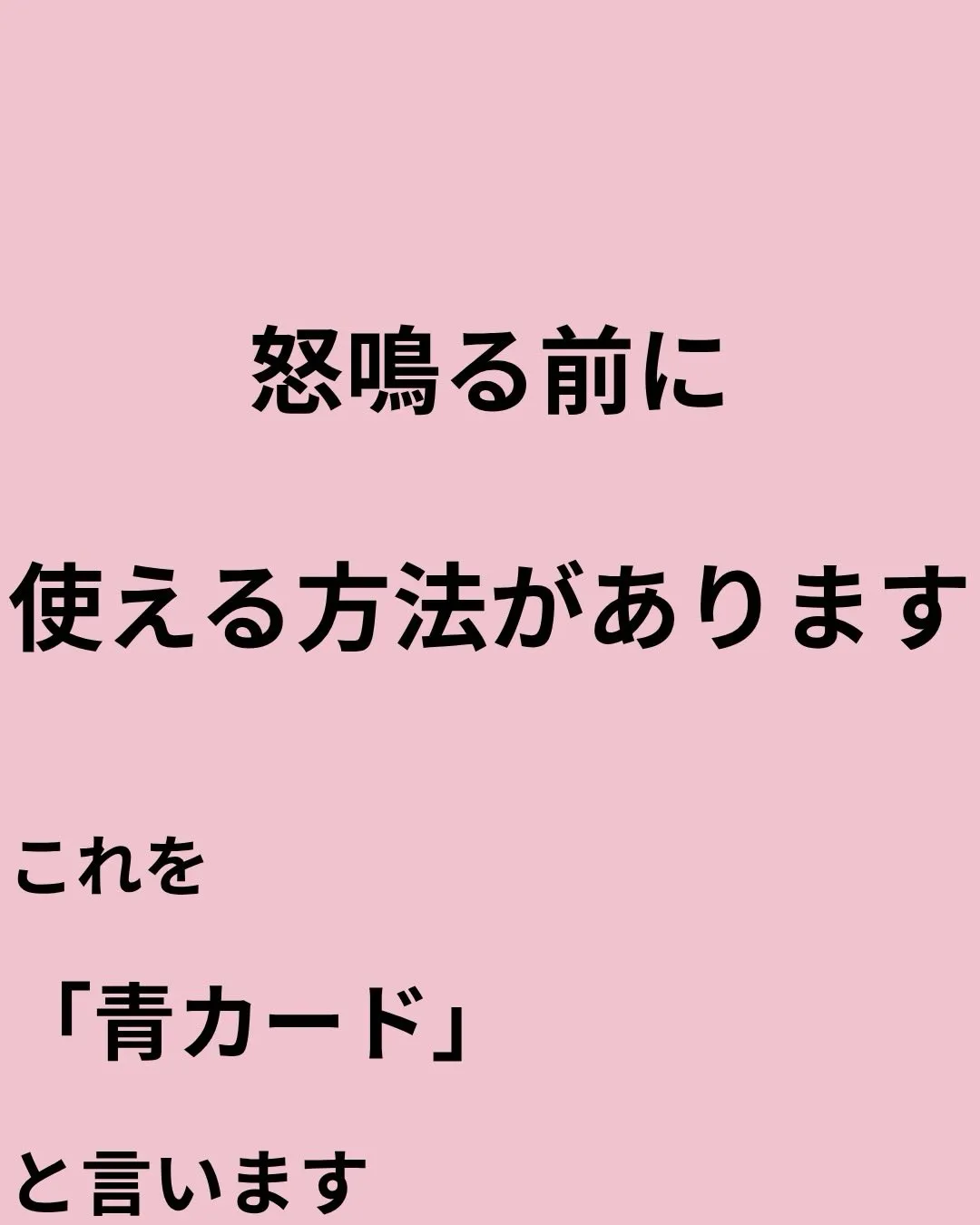 怒鳴る前に

使える方法があります

これを

「青カード」

と言います